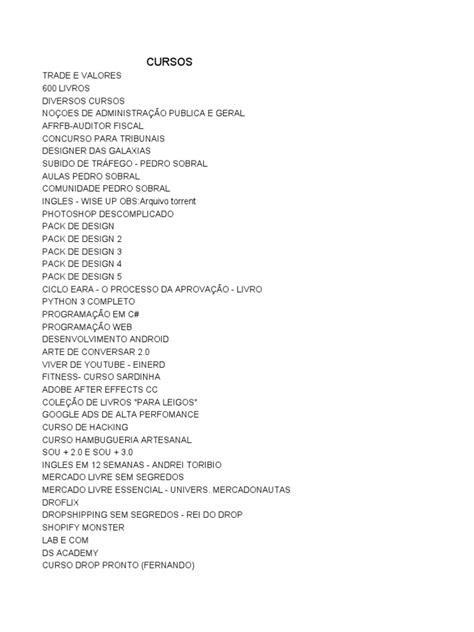 CURSOS

TRADE E VALORES
600 LIVROS
DIVERSOS CURSOS
NOÇOES DE ADMINISTRAÇÃO PUBLICA E GERAL
AFRFB-AUDITOR FISCAL
CONCURSO PARA TRIBUNAIS
DESIGNER DAS GALAXIAS
SUBIDO DE TRÁFEGO - PEDRO SOBRAL
AULAS PEDRO SOBRAL
COMUNIDADE PEDRO SOBRAL
INGLES - WISE UP OBS:Arquivo torrent
PHOTOSHOP DESCOMPLICADO
PACK DE DESIGN
PACK DE DESIGN 2
PACK DE DESIGN 3
PACK DE DESIGN 4
PACK DE DESIGN 5
CICLO EARA - O PROCESSO DA APROVAÇÃO - LIVRO
PYTHON 3 COMPLETO
PROGRAMAÇÃO EM C#
PROGRAMAÇÃO WEB
DESENVOLVIMENTO ANDROID
ARTE DE CONVERSAR 2.0
VIVER DE YOUTUBE - EINERD
FITNESS- CURSO SARDINHA
ADOBE AFTER EFFECTS CC
COLEÇÃO DE LIVROS "PARA LEIGOS"
GOOGLE ADS DE ALTA PERFOMANCE
CURSO DE HACKING
CURSO HAMBUGUERIA ARTESANAL
SOU + 2.0 E SOU + 3.0
INGLES EM 12 SEMANAS - ANDREI TORIBIO
MERCADO LIVRE SEM SEGREDOS
MERCADO LIVRE ESSENCIAL - UNIVERS. MERCADONAUTAS
DROFLIX
DROPSHIPPING SEM SEGREDOS - REI DO DROP
SHOPIFY MONSTER
LAB E COM
DS ACADEMY
CURSO DROP PRONTO (FERNANDO)